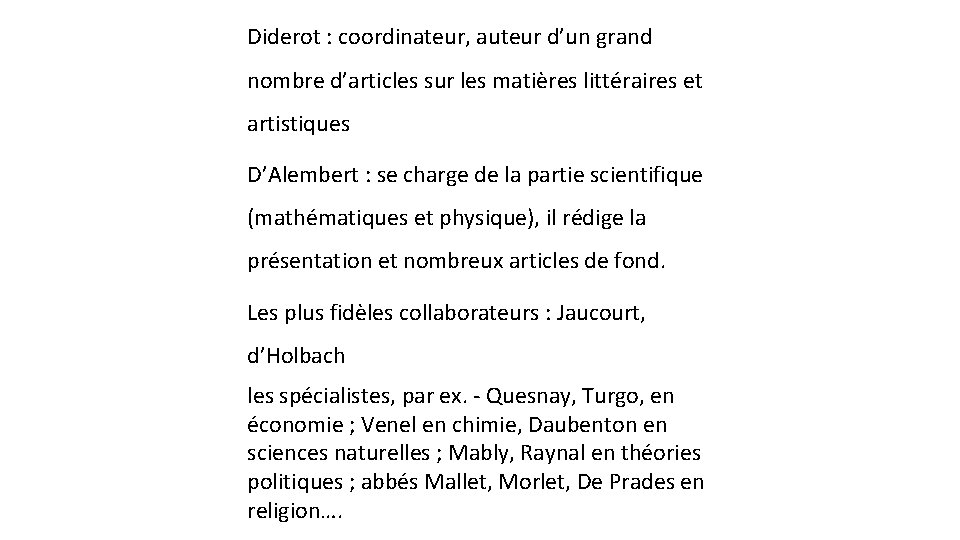 Diderot : coordinateur, auteur d’un grand nombre d’articles sur les matières littéraires et artistiques

D’Alembert : se charge de la partie scientifique (mathématiques et physique), il rédige la présentation et nombreux articles de fond.

Les plus fidèles collaborateurs : Jaucourt, d’Holbach

les spécialistes, par ex. - Quesnay, Turgo, en économie ; Venel en chimie, Daubenton en sciences naturelles ; Mably, Raynal en théories politiques ; abbés Mallet, Morlet, De Prades en religion….